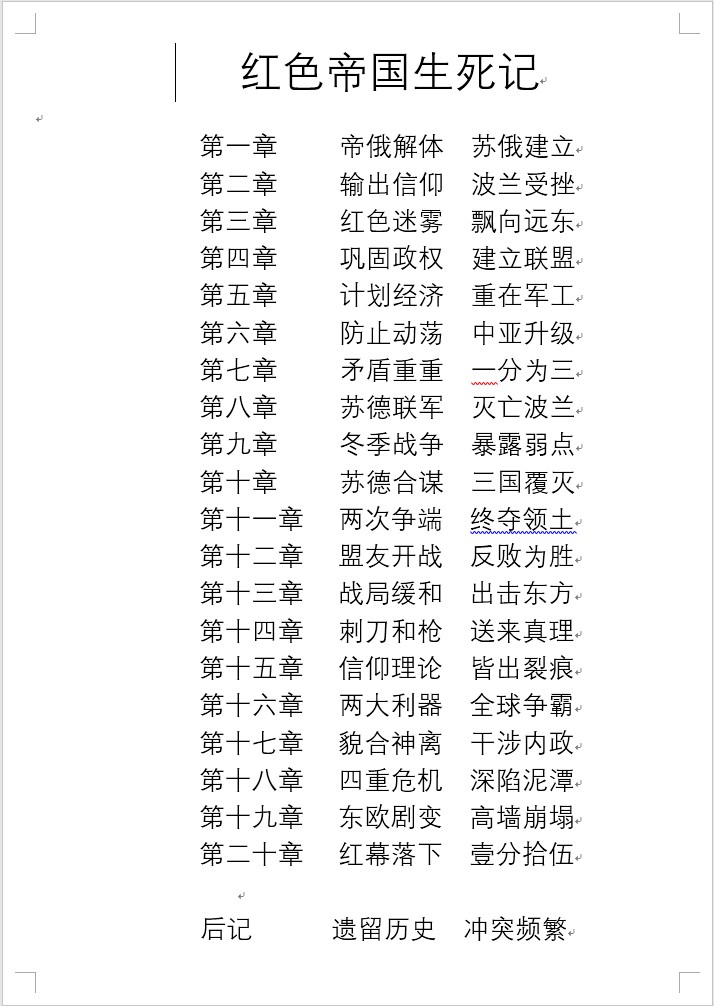 红色帝国生死记

第一章 帝俄解体 苏俄建立
第二章 输出信仰 波兰受挫
第三章 红色迷雾 飘向远东
第四章 巩固政权 建立联盟
第五章 计划经济 重在军工
第六章 防止动荡 中亚升级
第七章 矛盾重重 一分为三
第八章 苏德联军 灭亡波兰
第九章 冬季战争 暴露弱点
第十章 苏德合谋 三国覆灭
第十一章 两次争端 终夺领土
第十二章 盟友开战 反败为胜
第十三章 战局缓和 出击东方
第十四章 刺刀和枪 送来真理
第十五章 信仰理论 皆出裂痕
第十六章 两大利器 全球争霸
第十七章 貌合神离 干涉内政
第十八章 四重危机 深陷泥潭
第十九章 东欧剧变 高墙崩塌
第二十章 红幕落下 壹分拾伍

后记 遗留历史 冲突频繁